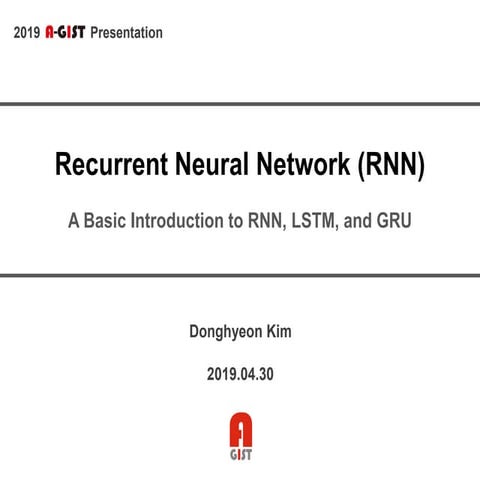 2019 A-GIST Presentation

Recurrent Neural Network (RNN)

A Basic Introduction to RNN, LSTM, and GRU

Donghyeon Kim

2019.04.30

A
GIST